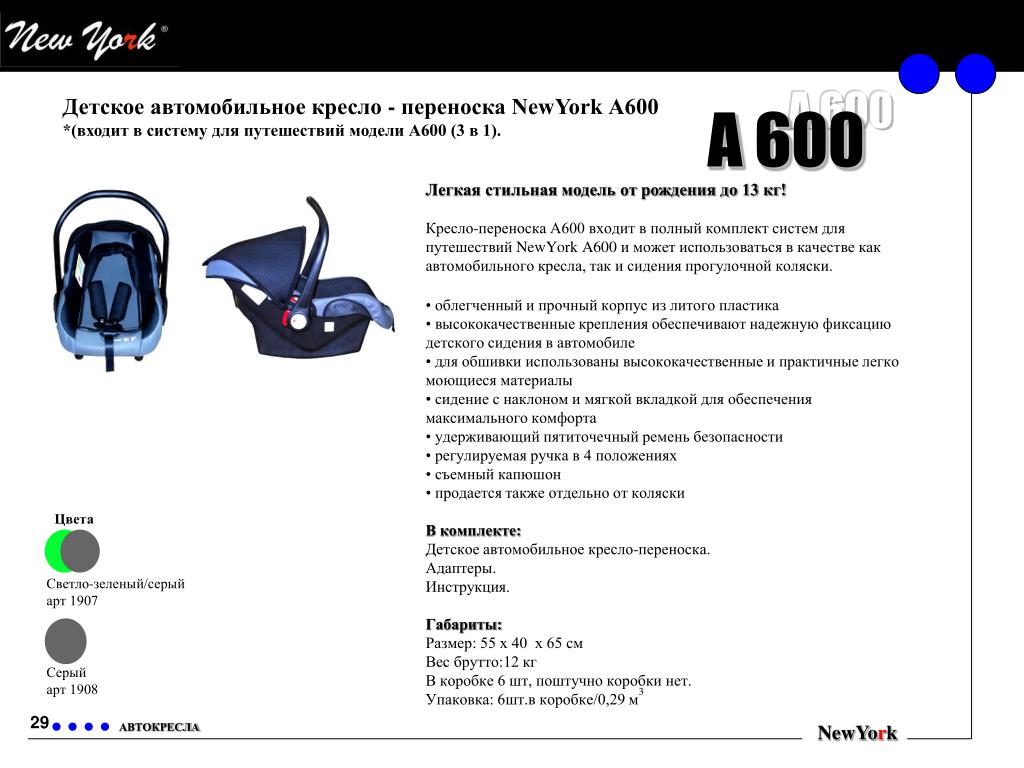 New York®

Детское автомобильное кресло - переноска NewYork A600
*(входит в систему для путешествий модели А600 (3 в 1).

A600
A 600

Легкая стильная модель от рождения до 13 кг!

Кресло-переноска А600 входит в полный комплект систем для путешествий NewYork A600 и может использоваться в качестве как автомобильного кресла, так и сидения прогулочной коляски.

• облегченный и прочный корпус из литого пластика
• высококачественные крепления обеспечивают надежную фиксацию детского сидения в автомобиле
• для обшивки использованы высококачественные и практичные легко моющиеся материалы
• сидение с наклоном и мягкой вкладкой для обеспечения максимального комфорта
• удерживающий пятиточечный ремень безопасности
• регулируемая ручка в 4 положениях
• съемный капюшон
• продается также отдельно от коляски

В комплекте:
Детское автомобильное кресло-переноска.
Адаптеры.
Инструкция.

Габариты:
Размер: 55 х 40 х 65 см
Вес брутто:12 кг
В коробке 6 шт, поштучно коробки нет.
Упаковка: 6шт.в коробке/0,29 м$^3$

Цвета
Светло-зеленый/серый
арт 1907

Серый
арт 1908

29 АВТОКРЕСЛА

NewYork